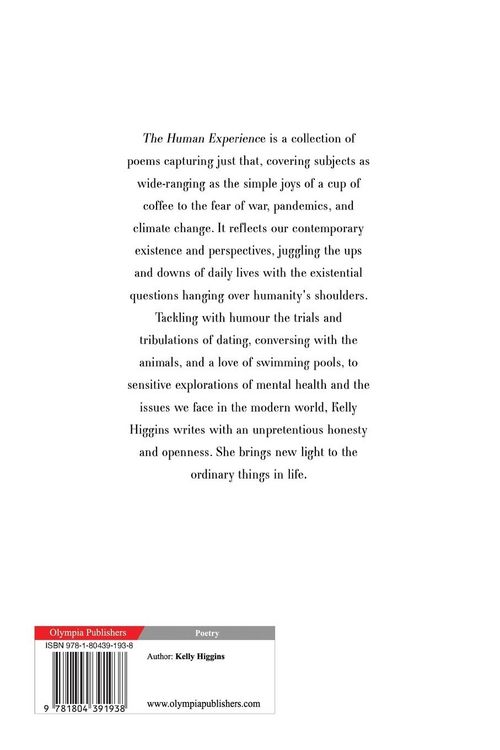 The Human Experience is a collection of poems capturing just that, covering subjects as wide-ranging as the simple joys of a cup of coffee to the fear of war, pandemics, and climate change. It reflects our contemporary existence and perspectives, juggling the ups and downs of daily lives with the existential questions hanging over humanity's shoulders. Tackling with humour the trials and tribulations of dating, conversing with the animals, and a love of swimming pools, to sensitive explorations of mental health and the issues we face in the modern world, Kelly Higgins writes with an unpretentious honesty and openness. She brings new light to the ordinary things in life.

Olympia Publishers

Poetry

ISBN 978-1-80439-193-8

Author: Kelly Higgins

9 781804 391938

www.olympiapublishers.com